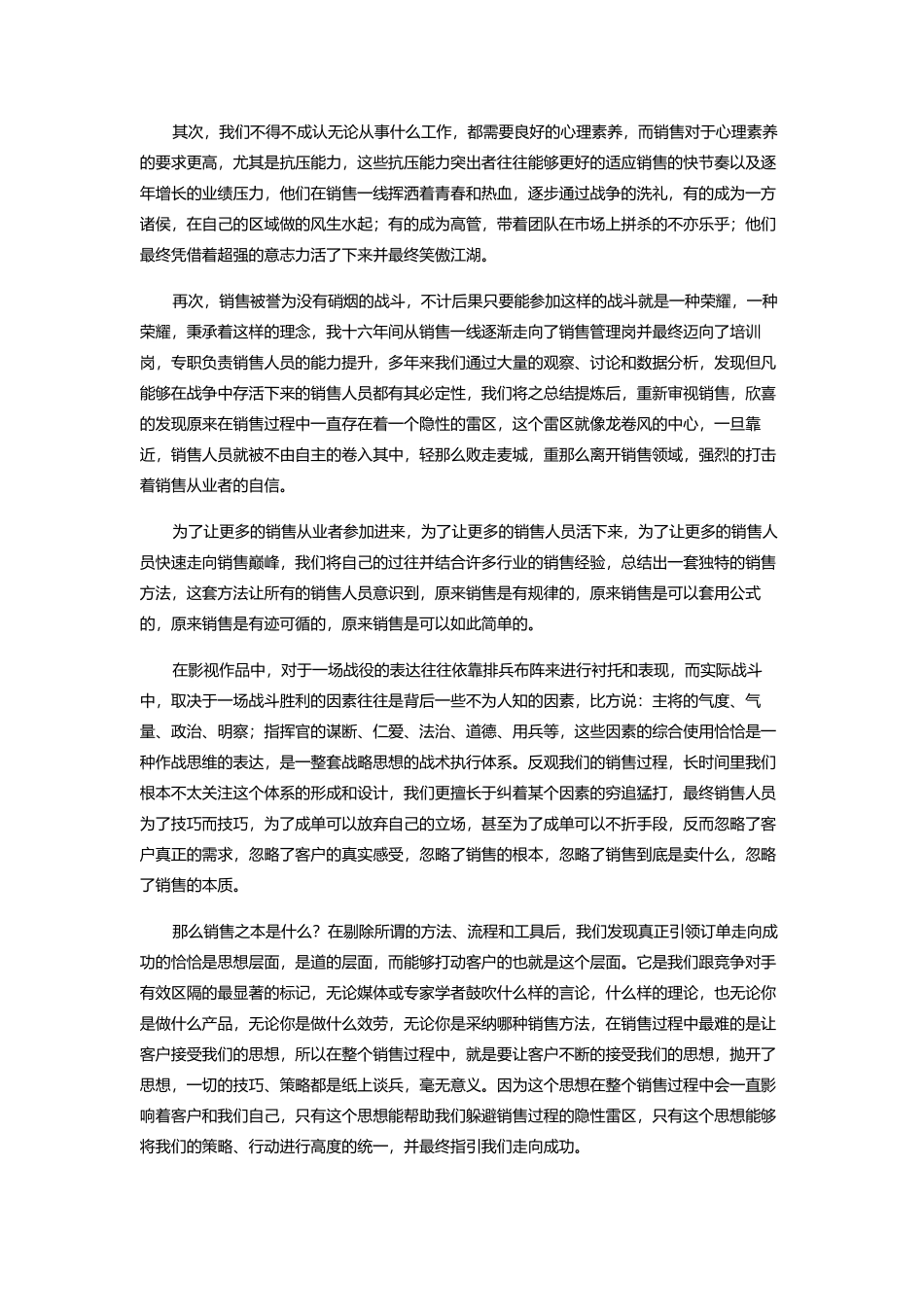 其次，我们不得不成认无论从事什么工作，都需要良好的心理素养，而销售对于心理素养的要求更高，尤其是抗压能力，这些抗压能力突出者往往能够更好的适应销售的快节奏以及逐年增长的业绩压力，他们在销售一线挥洒着青春和热血，逐步通过战争的洗礼，有的成为一方诸侯，在自己的区域做的风生水起；有的成为高管，带着团队在市场上拼杀的不亦乐乎；他们最终凭借着超强的意志力活了下来并最终笑傲江湖。

再次，销售被誉为没有硝烟的战斗，不计后果只要能参加这样的战斗就是一种荣耀，一种荣耀，秉承着这样的理念，我十六年间从销售一线逐渐走向了销售管理岗并最终迈向了培训岗，专职负责销售人员的能力提升，多年来我们通过大量的观察、讨论和数据分析，发现但凡能够在战争中存活下来的销售人员都有其必定性，我们将之总结提炼后，重新审视销售，欣喜的发现原来在销售过程中一直存在着一个隐性的雷区，这个雷区就像龙卷风的中心，一旦靠近，销售人员就被不由自主的卷入其中，轻那么败走麦城，重那么离开销售领域，强烈的打击着销售从业者的自信。

为了让更多的销售从业者参加进来，为了让更多的销售人员活下来，为了让更多的销售人员快速走向销售巅峰，我们将自己的过往并结合许多行业的销售经验，总结出一套独特的销售方法，这套方法让所有的销售人员意识到，原来销售是有规律的，原来销售是可以套用公式的，原来销售是有迹可循的，原来销售是可以如此简单的。

在影视作品中，对于一场战役的表达往往依靠排兵布阵来进行衬托和表现，而实际战斗中，取决于一场战斗胜利的因素往往是背后一些不为人知的因素，比方说：主将的气度、气量、政治、明察；指挥官的谋断、仁爱、法治、道德、用兵等，这些因素的综合使用恰恰是一种作战思维的表达，是一整套战略思想的战术执行体系。反观我们的销售过程，长时间里我们根本不太关注这个体系的形成和设计，我们更擅长于纠着某个因素的穷追猛打，最终销售人员为了技巧而技巧，为了成单可以放弃自己的立场，甚至为了成单可以不折手段，反而忽略了客户真正的需求，忽略了客户的真实感受，忽略了销售的根本，忽略了销售到底是卖什么，忽略了销售的本质。

那么销售之本是什么？在剔除所谓的方法、流程和工具后，我们发现真正引领订单走向成功的恰恰是思想层面，是道的层面，而能够打动客户的也就是这个层面。它是我们跟竞争对手有效区隔的最显著的标记，无论媒体或专家学者鼓吹什么样的言论，什么样的理论，也无论你是做什么产品，无论你是做什么效劳，无论你是采纳哪种销售方法，在销售过程中最难的是让客户接受我们的思想，所以在整个销售过程中，就是要让客户不断的接受我们的思想，抛开了思想，一切的技巧、策略都是纸上谈兵，毫无意义。因为这个思想在整个销售过程中会一直影响着客户和我们自己，只有这个思想能帮助我们躲避销售过程的隐性雷区，只有这个思想能够将我们的策略、行动进行高度的统一，并最终指引我们走向成功。